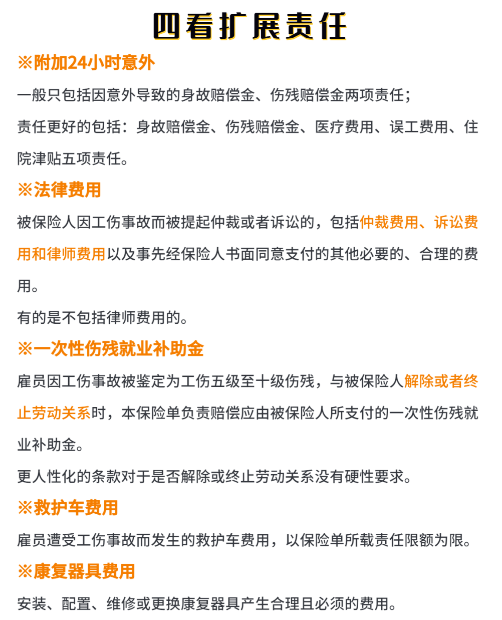 四看扩展责任

※附加24小时意外

一般只包括因意外导致的身故赔偿金、伤残赔偿金两项责任；

责任更好的包括：身故赔偿金、伤残赔偿金、医疗费用、误工费用、住院津贴五项责任。

※法律费用

被保险人因工伤事故而被提起仲裁或者诉讼的，包括仲裁费用、诉讼费用和律师费用以及事先经保险人书面同意支付的其他必要的、合理的费用。

有的是不包括律师费用的。

※一次性伤残就业补助金

雇员因工伤事故被鉴定为工伤五级至十级伤残，与被保险人解除或者终止劳动关系时，本保险单负责赔偿应由被保险人所支付的一次性伤残就业补助金。

更人性化的条款对于是否解除或终止劳动关系没有硬性要求。

※救护车费用

雇员遭受工伤事故而发生的救护车费用，以保险单所载责任限额为限。

※康复器具费用

安装、配置、维修或更换康复器具产生合理且必须的费用。